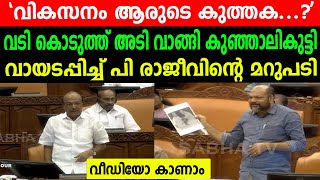 ‘വികസനം ആരുടെ കുത്തക...?’

വടി കൊടുത്ത് അടി വാങ്ങി കുഞ്ഞാലികുട്ടി

വായടപ്പിച്ച് പി രാജീവിന്റെ മറുപടി

SABHA TV

SABHA TV

വീഡിയോ കാണാം